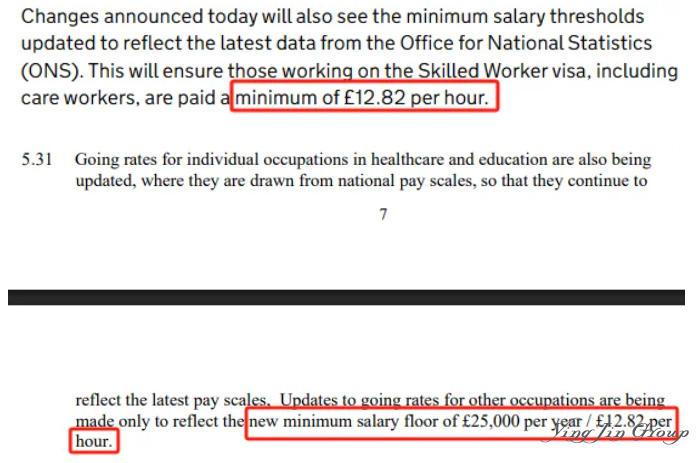 Changes announced today will also see the minimum salary thresholds updated to reflect the latest data from the Office for National Statistics (ONS). This will ensure those working on the Skilled Worker visa, including care workers, are paid a minimum of £12.82 per hour.

5.31 Going rates for individual occupations in healthcare and education are also being updated, where they are drawn from national pay scales, so that they continue to

7

reflect the latest pay scales. Updates to going rates for other occupations are being made only to reflect the new minimum salary floor of £25,000 per year / £12.82 per hour.

Ying Jin Group